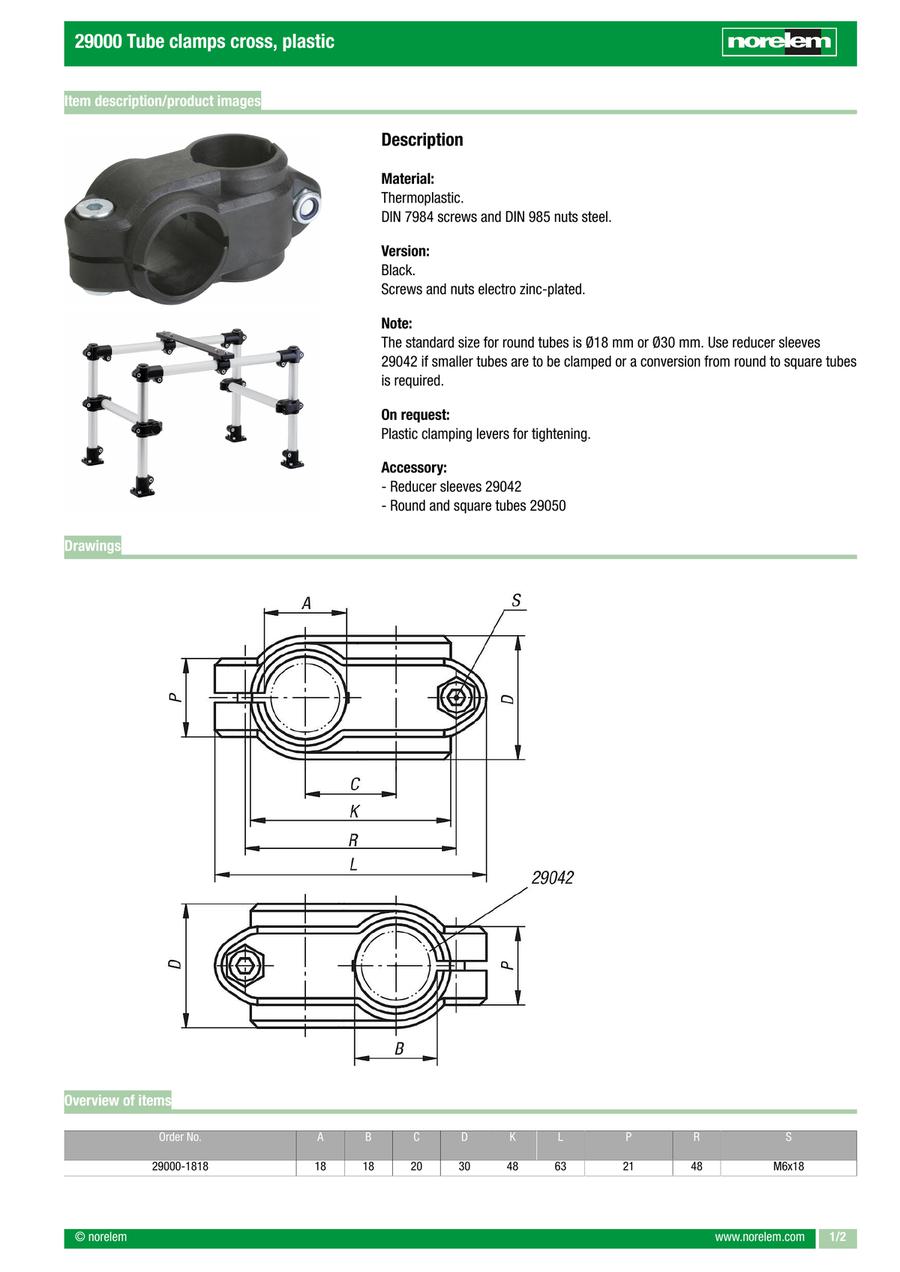 29000 Tube clamps cross, plastic

norelem

Item description/product images

Description

Material:
Thermoplastic.
DIN 7984 screws and DIN 985 nuts steel.

Version:
Black.
Screws and nuts electro zinc-plated.

Note:
The standard size for round tubes is Ø18 mm or Ø30 mm. Use reducer sleeves 29042 if smaller tubes are to be clamped or a conversion from round to square tubes is required.

On request:
Plastic clamping levers for tightening.

Accessory:
- Reducer sleeves 29042
- Round and square tubes 29050

Drawings

A
S
P
D
C
K
R
L
29042
D
P
B

Overview of items

| Order No. | A | B | C | D | K | L | P | R | S |
|---|---|---|---|---|---|---|---|---|---|
| 29000-1818 | 18 | 18 | 20 | 30 | 48 | 63 | 21 | 48 | M6x18 |

© norelem
www.norelem.com
1/2